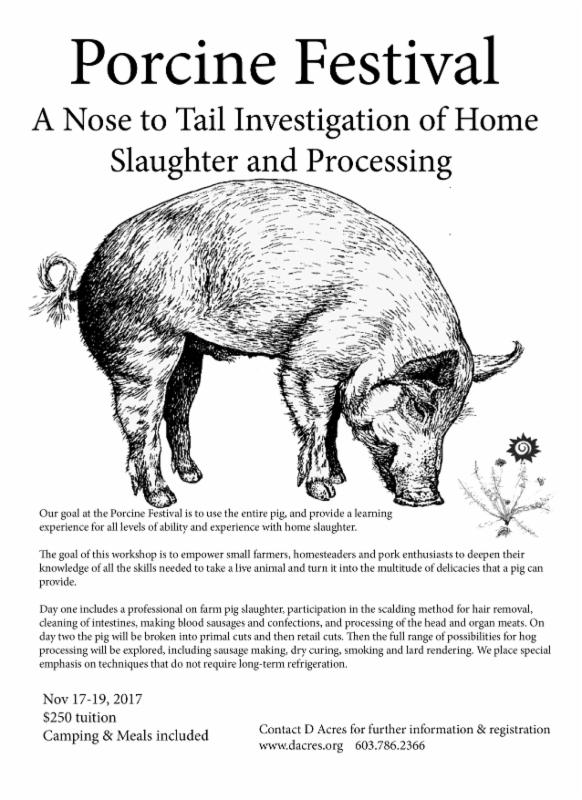 Porcine Festival

A Nose to Tail Investigation of Home Slaughter and Processing

Our goal at the Porcine Festival is to use the entire pig, and provide a learning experience for all levels of ability and experience with home slaughter.

The goal of this workshop is to empower small farmers, homesteaders and pork enthusiasts to deepen their knowledge of all the skills needed to take a live animal and turn it into the multitude of delicacies that a pig can provide.

Day one includes a professional on farm pig slaughter, participation in the scalding method for hair removal, cleaning of intestines, making blood sausages and confections, and processing of the head and organ meats. On day two the pig will be broken into primal cuts and then retail cuts. Then the full range of possibilities for hog processing will be explored, including sausage making, dry curing, smoking and lard rendering. We place special emphasis on techniques that do not require long-term refrigeration.

Nov 17-19, 2017
$250 tuition
Camping & Meals included

Contact D Acres for further information & registration
www.dacres.org 603.786.2366